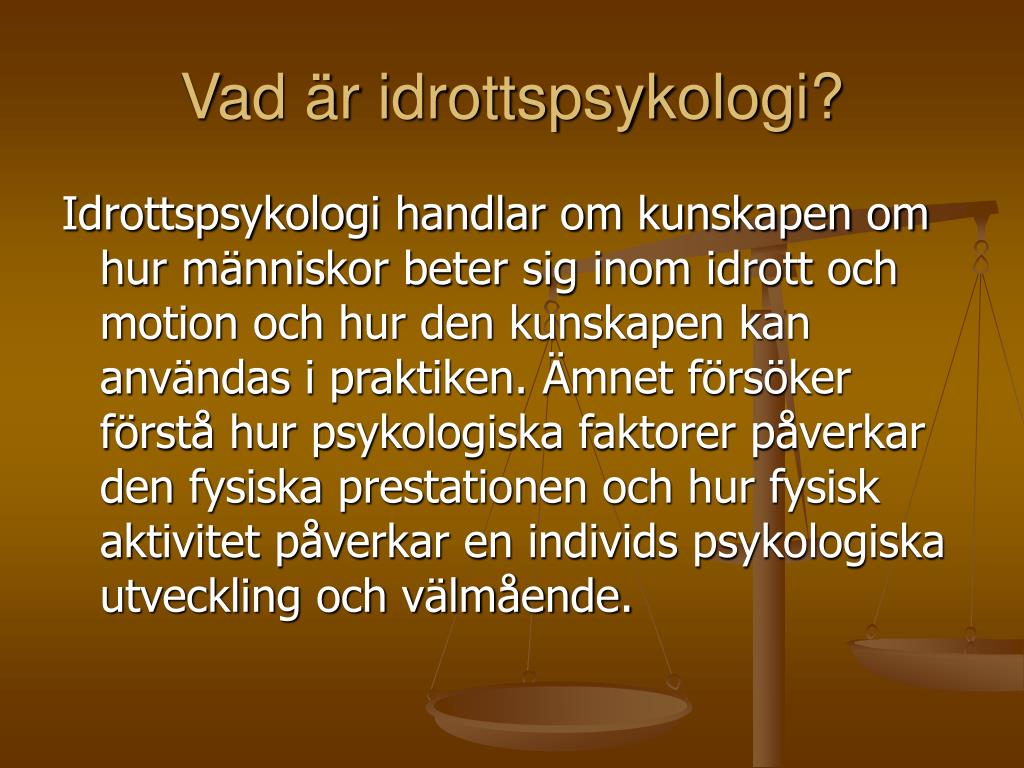 Vad är idrottspsykologi?

Idrottspsykologi handlar om kunskapen om hur människor beter sig inom idrott och motion och hur den kunskapen kan användas i praktiken. Ämnet försöker förstå hur psykologiska faktorer påverkar den fysiska prestationen och hur fysisk aktivitet påverkar en individs psykologiska utveckling och välmående.